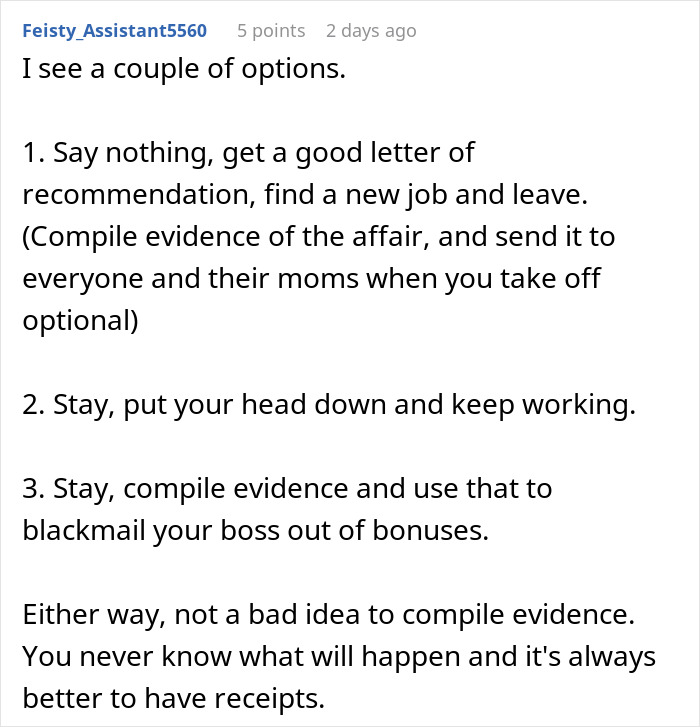 Feisty_Assistant5560 5 points 2 days ago

I see a couple of options.

1. Say nothing, get a good letter of recommendation, find a new job and leave. (Compile evidence of the affair, and send it to everyone and their moms when you take off optional)

2. Stay, put your head down and keep working.

3. Stay, compile evidence and use that to blackmail your boss out of bonuses.

Either way, not a bad idea to compile evidence. You never know what will happen and it's always better to have receipts.